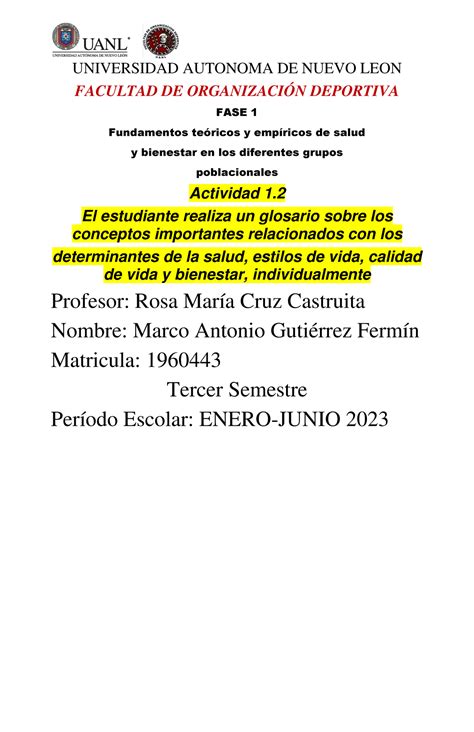 UANL
UNIVERSIDAD AUTÓNOMA DE NUEVO LEÓN

UNIVERSIDAD AUTONOMA DE NUEVO LEON
FACULTAD DE ORGANIZACIÓN DEPORTIVA
FASE 1
Fundamentos teóricos y empíricos de salud y bienestar en los diferentes grupos poblacionales
Actividad 1.2
El estudiante realiza un glosario sobre los conceptos importantes relacionados con los determinantes de la salud, estilos de vida, calidad de vida y bienestar, individualmente
Profesor: Rosa María Cruz Castruita
Nombre: Marco Antonio Gutiérrez Fermín
Matricula: 1960443
Tercer Semestre
Período Escolar: ENERO-JUNIO 2023